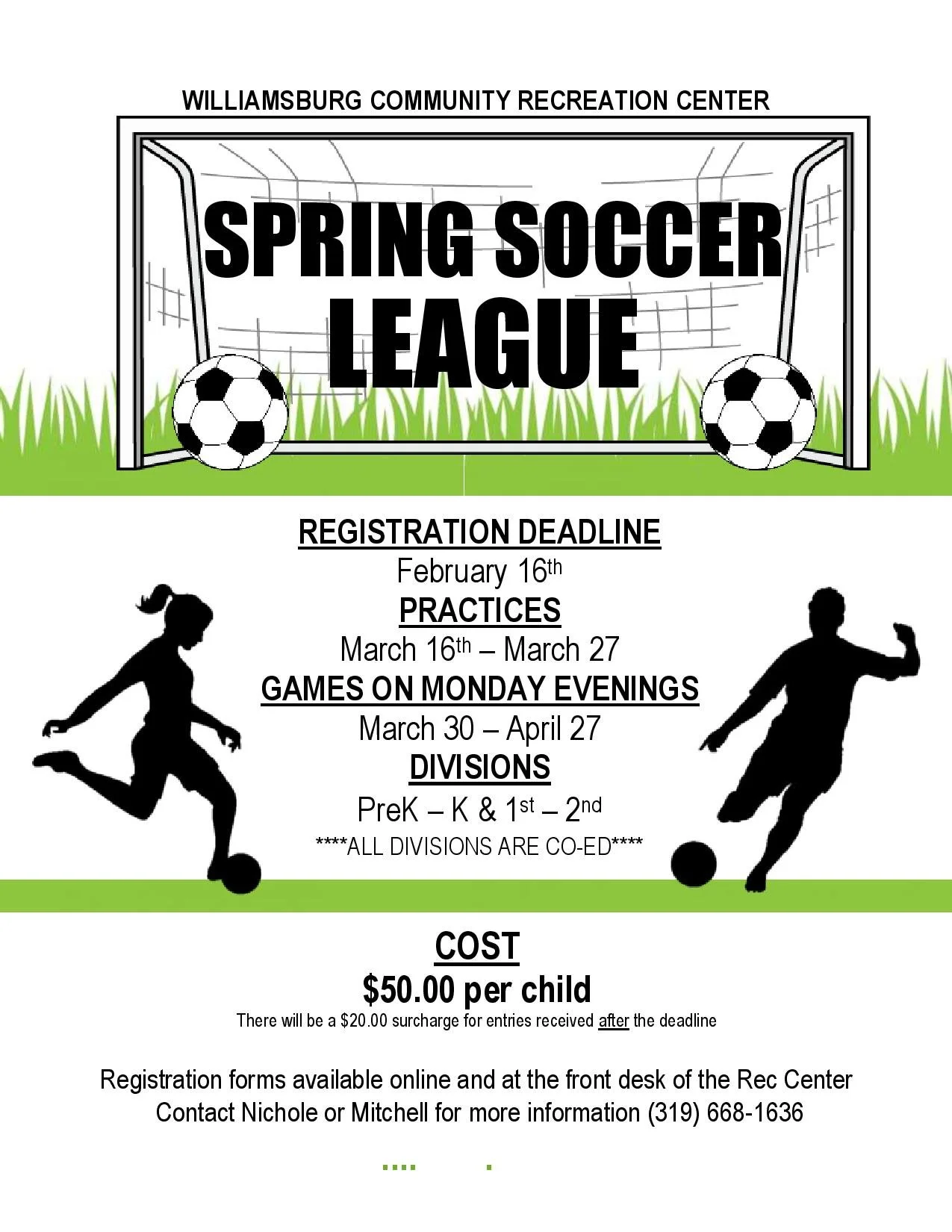 WILLIAMSBURG COMMUNITY RECREATION CENTER

SPRING SOCCER LEAGUE

REGISTRATION DEADLINE
February 16th
PRACTICES
March 16th – March 27
GAMES ON MONDAY EVENINGS
March 30 – April 27
DIVISIONS
PreK – K & 1st – 2nd
****ALL DIVISIONS ARE CO-ED****

COST
$50.00 per child
There will be a $20.00 surcharge for entries received after the deadline

Registration forms available online and at the front desk of the Rec Center
Contact Nichole or Mitchell for more information (319) 668-1636